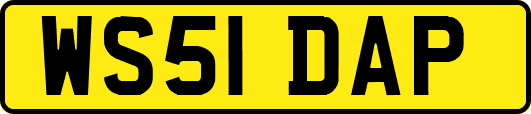 WS51 DAP